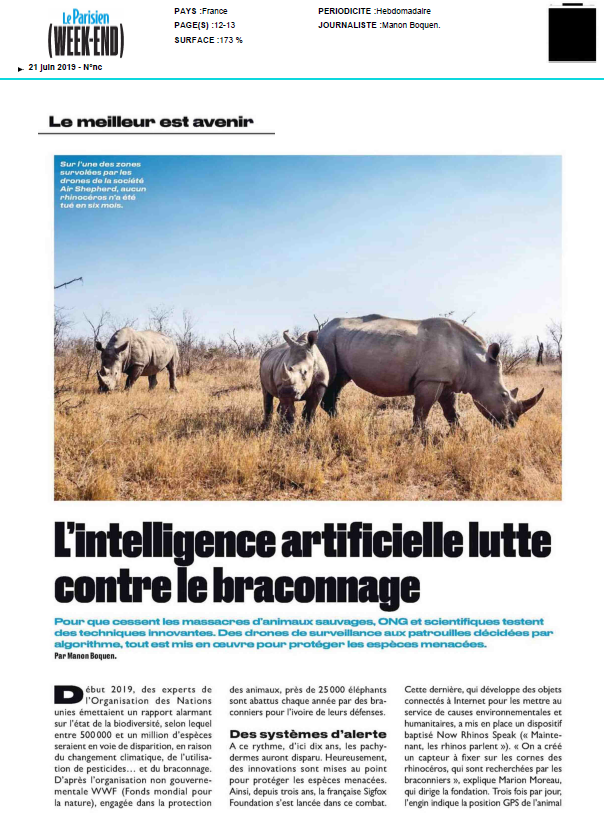 Le Parisien
WEEK-END

PAYS :France
PAGE(S) :12-13
SURFACE :173 %

PERIODICITE :Hebdomadaire
JOURNALISTE :Manon Boquen.

21 juin 2019 - N°nc

Le meilleur est avenir

Sur l'une des zones survolées par les drones de la société Air Shepherd, aucun rhinocéros n'a été tué en six mois.

L'intelligence artificielle lutte contre le braconnage

Pour que cessent les massacres d'animaux sauvages, ONG et scientifiques testent des techniques innovantes. Des drones de surveillance aux patrouilles décidées par algorithme, tout est mis en œuvre pour protéger les espèces menacées.
Par Manon Boquen.

Début 2019, des experts de l'Organisation des Nations unies émettaient un rapport alarmant sur l'état de la biodiversité, selon lequel entre 500 000 et un million d'espèces seraient en voie de disparition, en raison du changement climatique, de l'utilisation de pesticides… et du braconnage. D'après l'organisation non gouvernementale WWF (Fonds mondial pour la nature), engagée dans la protection des animaux, près de 25 000 éléphants sont abattus chaque année par des braconniers pour l'ivoire de leurs défenses.

Des systèmes d'alerte
A ce rythme, d'ici dix ans, les pachydermes auront disparu. Heureusement, des innovations sont mises au point pour protéger les espèces menacées. Ainsi, depuis trois ans, la française Sigfox Foundation s'est lancée dans ce combat.

Cette dernière, qui développe des objets connectés à Internet pour les mettre au service de causes environnementales et humanitaires, a mis en place un dispositif baptisé Now Rhinos Speak (« Maintenant, les rhinos parlent »). « On a créé un capteur à fixer sur les cornes des rhinocéros, qui sont recherchées par les braconniers », explique Marion Moreau, qui dirige la fondation. Trois fois par jour, l'engin indique la position GPS de l'animal